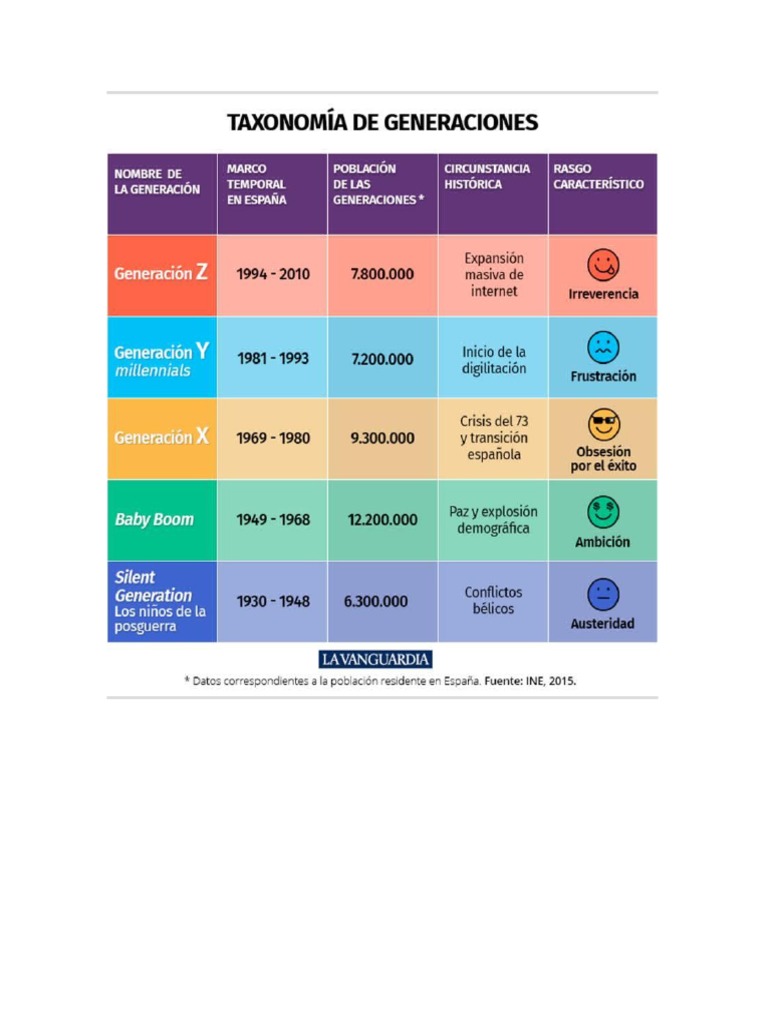 TAXONOMÍA DE GENERACIONES

| NOMBRE DE LA GENERACIÓN | MARCO TEMPORAL EN ESPAÑA | POBLACIÓN DE LAS GENERACIONES * | CIRCUNSTANCIA HISTÓRICA | RASGO CARACTERÍSTICO |
|---|---|---|---|---|
| Generación Z | 1994 - 2010 | 7.800.000 | Expansión masiva de internet | Irreverencia |
| Generación Y millennials | 1981 - 1993 | 7.200.000 | Inicio de la digilitación | Frustración |
| Generación X | 1969 - 1980 | 9.300.000 | Crisis del 73 y transición española | Obsesión por el éxito |
| Baby Boom | 1949 - 1968 | 12.200.000 | Paz y explosión demográfica | Ambición |
| Silent Generation Los niños de la posguerra | 1930 - 1948 | 6.300.000 | Conflictos bélicos | Austeridad |

LA VANGUARDIA

* Datos correspondientes a la población residente en España. Fuente: INE, 2015.